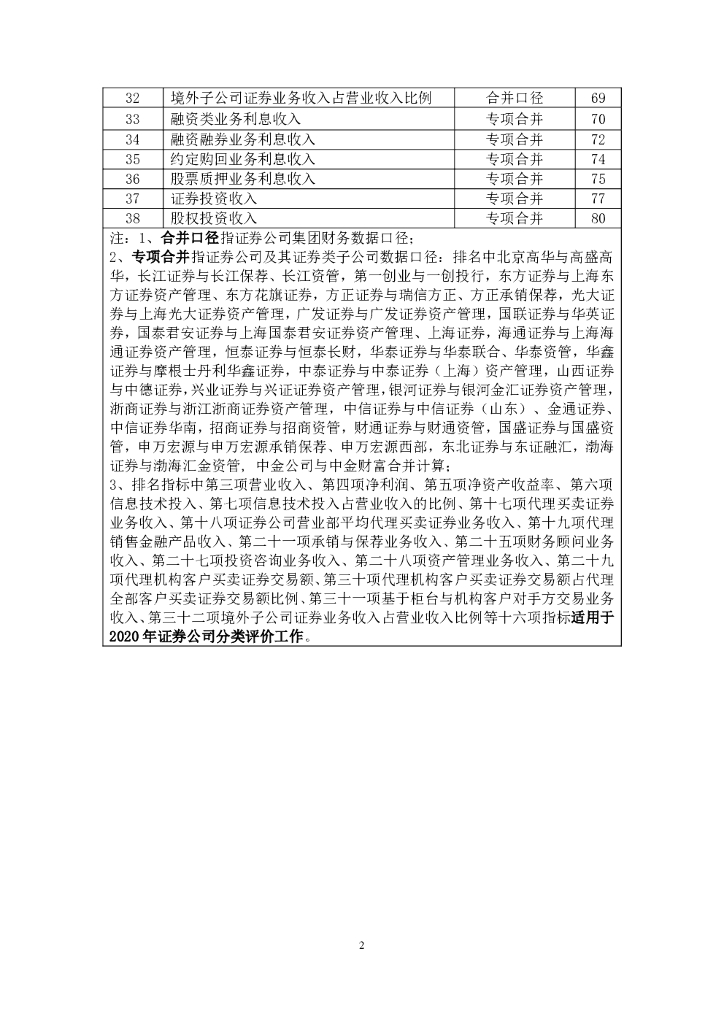 | 32 | 境外子公司证券业务收入占营业收入比例 | 合并口径 | 69 |
|---|---|---|---|
| 33 | 融资类业务利息收入 | 专项合并 | 70 |
| 34 | 融资融券业务利息收入 | 专项合并 | 72 |
| 35 | 约定购回业务利息收入 | 专项合并 | 74 |
| 36 | 股票质押业务利息收入 | 专项合并 | 75 |
| 37 | 证券投资收入 | 专项合并 | 77 |
| 38 | 股权投资收入 | 专项合并 | 80 |

注：1、合并口径指证券公司集团财务数据口径；
2、专项合并指证券公司及其证券类子公司数据口径：排名中北京高华与高盛高华，长江证券与长江保荐、长江资管，第一创业与一创投行，东方证券与上海东方证券资产管理、东方花旗证券，方正证券与瑞信方正、方正承销保荐，光大证券与上海光大证券资产管理，广发证券与广发证券资产管理，国联证券与华英证券，国泰君安证券与上海国泰君安证券资产管理、上海证券，海通证券与上海海通证券资产管理，恒泰证券与恒泰长财，华泰证券与华泰联合、华泰资管，华鑫证券与摩根士丹利华鑫证券，中泰证券与中泰证券（上海）资产管理，山西证券与中德证券，兴业证券与兴证证券资产管理，银河证券与银河金汇证券资产管理，浙商证券与浙江浙商证券资产管理，中信证券与中信证券（山东）、金通证券、中信证券华南，招商证券与招商资管，财通证券与财通资管，国盛证券与国盛资管，申万宏源与申万宏源承销保荐、申万宏源西部，东北证券与东证融汇，渤海证券与渤海汇金资管，中金公司与中金财富合并计算；
3、排名指标中第三项营业收入、第四项净利润、第五项净资产收益率、第六项信息技术投入、第七项信息技术投入占营业收入的比例、第十七项代理买卖证券业务收入、第十八项证券公司营业部平均代理买卖证券业务收入、第十九项代理销售金融产品收入、第二十一项承销与保荐业务收入、第二十五项财务顾问业务收入、第二十七项投资咨询业务收入、第二十八项资产管理业务收入、第二十九项代理机构客户买卖证券交易额、第三十项代理机构客户买卖证券交易额占代理全部客户买卖证券交易额比例、第三十一项基于柜台与机构客户对手方交易业务收入、第三十二项境外子公司证券业务收入占营业收入比例等十六项指标适用于2020年证券公司分类评价工作。

2